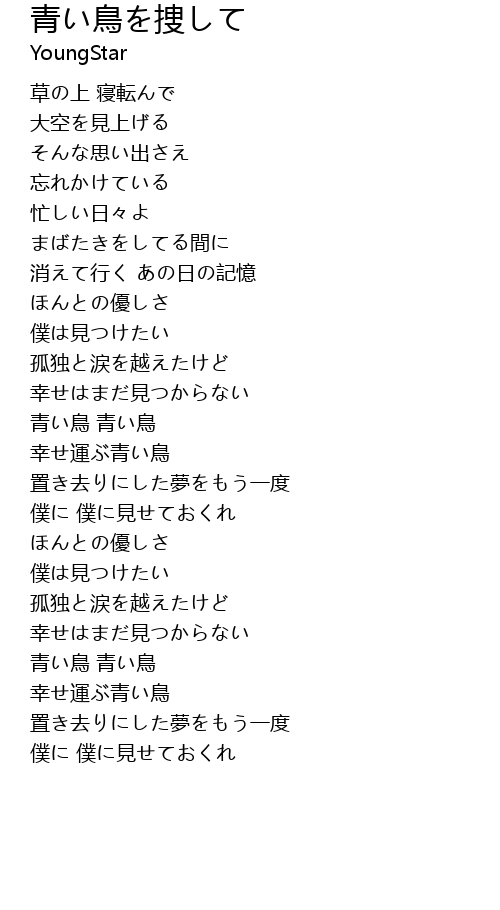 青い鳥を捜して
YoungStar

草の上 寝転んで
大空を見上げる
そんな思い出さえ
忘れかけている
忙しい日々よ
まばたきをしてる間に
消えて行く あの日の記憶
ほんとの優しさ
僕は見つけたい
孤独と涙を越えたけど
幸せはまだ見つからない
青い鳥 青い鳥
幸せ運ぶ青い鳥
置き去りにした夢をもう一度
僕に 僕に見せておくれ
ほんとの優しさ
僕は見つけたい
孤独と涙を越えたけど
幸せはまだ見つからない
青い鳥 青い鳥
幸せ運ぶ青い鳥
置き去りにした夢をもう一度
僕に 僕に見せておくれ